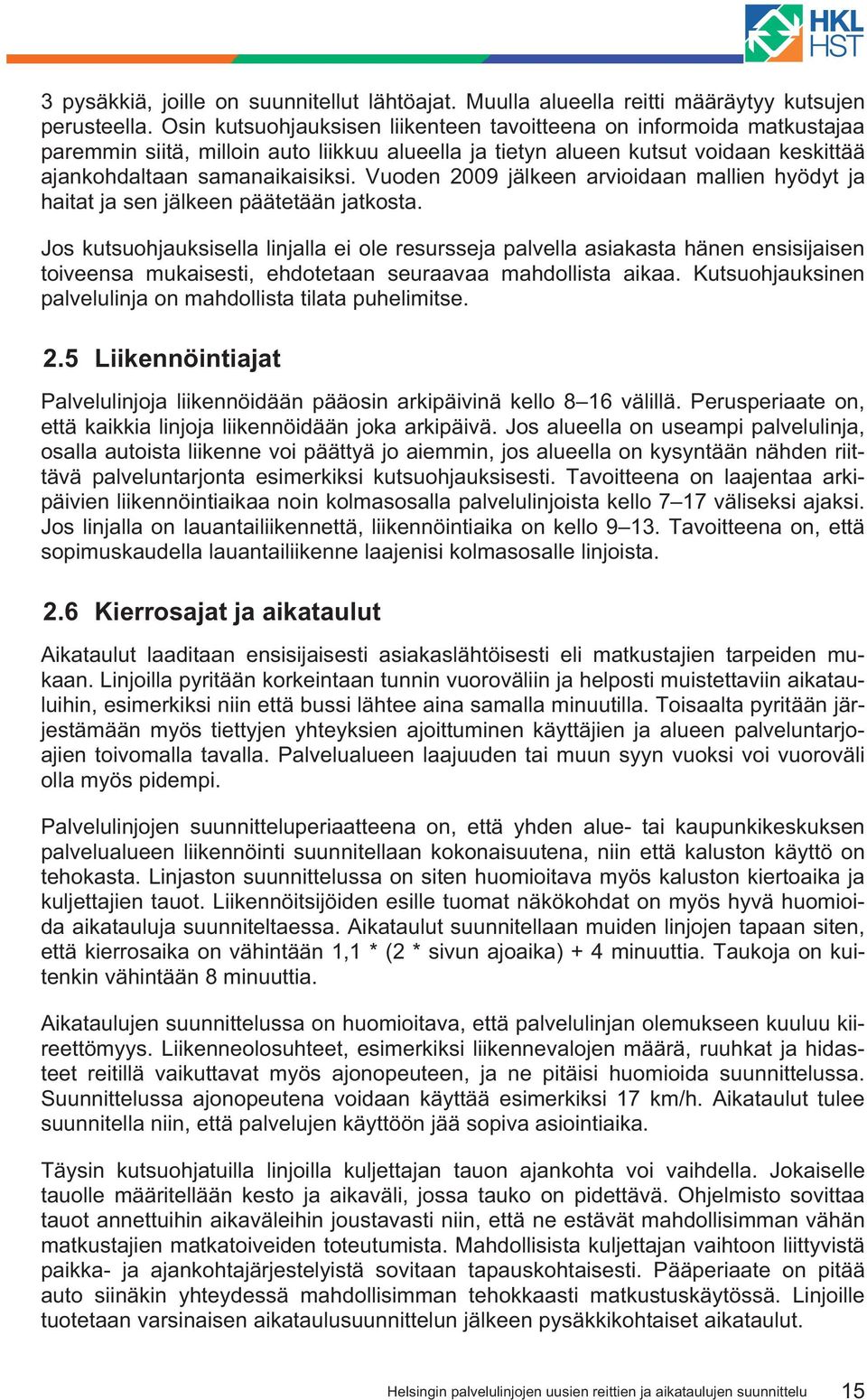 HKL
HST

3 pysäkkiä, joille on suunnitellut lähtöajat. Muulla alueella reitti määräytyy kutsujen perusteella. Osin kutsuohjauksisen liikenteen tavoitteena on informoida matkustajaa paremmin siitä, milloin auto liikkuu alueella ja tietyn alueen kutsut voidaan keskittää ajankohdaltaan samanaikaisiksi. Vuoden 2009 jälkeen arvioidaan mallien hyödyt ja haitat ja sen jälkeen päätetään jatkosta.

Jos kutsuohjauksisella linjalla ei ole resursseja palvella asiakasta hänen ensisijaisen toiveensa mukaisesti, ehdotetaan seuraavaa mahdollista aikaa. Kutsuohjauksinen palvelulinja on mahdollista tilata puhelimitse.

2.5 Liikennöintiajat

Palvelulinjoja liikennöidään pääosin arkipäivinä kello 8–16 välillä. Perusperiaate on, että kaikkia linjoja liikennöidään joka arkipäivä. Jos alueella on useampi palvelulinja, osalla autoista liikenne voi päättyä jo aiemmin, jos alueella on kysyntään nähden riittävä palveluntarjonta esimerkiksi kutsuohjauksisesti. Tavoitteena on laajentaa arkipäivien liikennöintiaikaa noin kolmasosalla palvelulinjoista kello 7–17 väliseksi ajaksi. Jos linjalla on lauantailiikennettä, liikennöintiaika on kello 9–13. Tavoitteena on, että sopimuskaudella lauantailiikenne laajenisi kolmasosalle linjoista.

2.6 Kierrosajat ja aikataulut

Aikataulut laaditaan ensisijaisesti asiakaslähtöisesti eli matkustajien tarpeiden mukaan. Linjoilla pyritään korkeintaan tunnin vuoroväliin ja helposti muistettaviin aikatauluihin, esimerkiksi niin että bussi lähtee aina samalla minuutilla. Toisaalta pyritään järjestämään myös tiettyjen yhteyksien ajoittuminen käyttäjien ja alueen palveluntarjoajien toivomalla tavalla. Palvelualueen laajuuden tai muun syyn vuoksi voi vuoroväli olla myös pidempi.

Palvelulinjojen suunnitteluperiaatteena on, että yhden alue- tai kaupunkikeskuksen palvelualueen liikennöinti suunnitellaan kokonaisuutena, niin että kaluston käyttö on tehokasta. Linjaston suunnittelussa on siten huomioitava myös kaluston kiertoaika ja kuljettajien tauot. Liikennöitsijöiden esille tuomat näkökohdat on myös hyvä huomioida aikatauluja suunniteltaessa. Aikataulut suunnitellaan muiden linjojen tapaan siten, että kierrosaika on vähintään 1,1 * (2 * sivun ajoaika) + 4 minuuttia. Taukoja on kuitenkin vähintään 8 minuuttia.

Aikataulujen suunnittelussa on huomioitava, että palvelulinjan olemukseen kuuluu kiireettömyys. Liikenneolosuhteet, esimerkiksi liikennevalojen määrä, ruuhkat ja hidasteet reitillä vaikuttavat myös ajonopeuteen, ja ne pitäisi huomioida suunnittelussa. Suunnittelussa ajonopeutena voidaan käyttää esimerkiksi 17 km/h. Aikataulut tulee suunnitella niin, että palvelujen käyttöön jää sopiva asiointiaika.

Täysin kutsuohjatuilla linjoilla kuljettajan tauon ajankohta voi vaihdella. Jokaiselle tauolle määritellään kesto ja aikaväli, jossa tauko on pidettävä. Ohjelmisto sovittaa tauot annettuihin aikaväleihin joustavasti niin, että ne estävät mahdollisimman vähän matkustajien matkatoiveiden toteutumista. Mahdollisista kuljettajan vaihtoon liittyvistä paikka- ja ajankohtajärjestelyistä sovitaan tapauskohtaisesti. Pääperiaate on pitää auto siinäkin yhteydessä mahdollisimman tehokkaasti matkustuskäytössä. Linjoille tuotetaan varsinaisen aikataulusuunnittelun jälkeen pysäkkikohtaiset aikataulut.

Helsingin palvelulinjojen uusien reittien ja aikataulujen suunnittelu 15